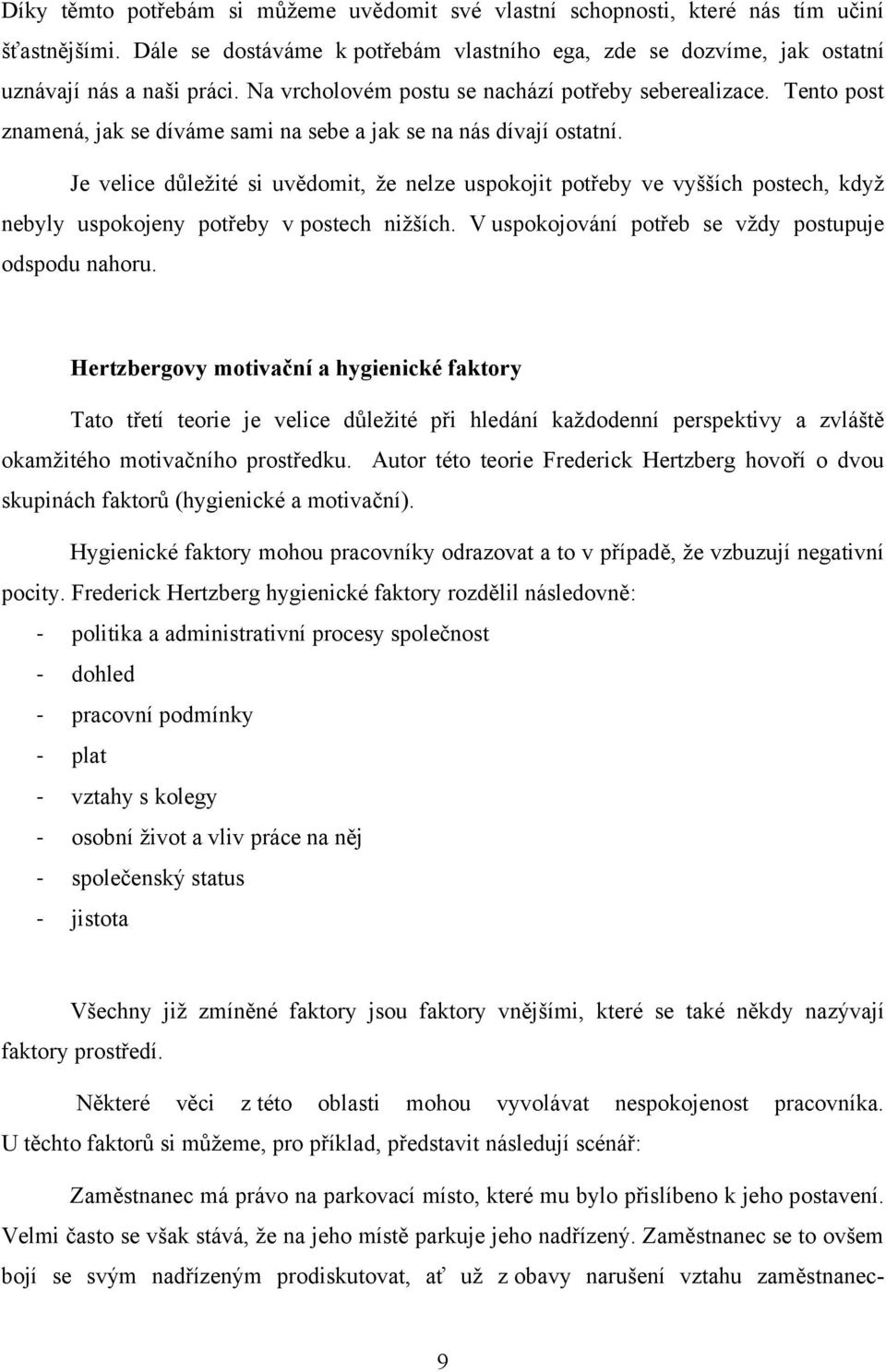 Díky těmto potřebám si můžeme uvědomit své vlastní schopnosti, které nás tím učiní šťastnějšími. Dále se dostáváme k potřebám vlastního ega, zde se dozvíme, jak ostatní uznávají nás a naši práci. Na vrcholovém postu se nachází potřeby seberealizace. Tento post znamená, jak se díváme sami na sebe a jak se na nás dívají ostatní.

Je velice důležité si uvědomit, že nelze uspokojit potřeby ve vyšších postech, když nebyly uspokojeny potřeby v postech nižších. V uspokojování potřeb se vždy postupuje odspodu nahoru.

Hertzbergovy motivační a hygienické faktory

Tato třetí teorie je velice důležité při hledání každodenní perspektivy a zvláště okamžitého motivačního prostředku. Autor této teorie Frederick Hertzberg hovoří o dvou skupinách faktorů (hygienické a motivační).

Hygienické faktory mohou pracovníky odrazovat a to v případě, že vzbuzují negativní pocity. Frederick Hertzberg hygienické faktory rozdělil následovně:
- politika a administrativní procesy společnost
- dohled
- pracovní podmínky
- plat
- vztahy s kolegy
- osobní život a vliv práce na něj
- společenský status
- jistota

Všechny již zmíněné faktory jsou faktory vnějšími, které se také někdy nazývají faktory prostředí.

Některé věci z této oblasti mohou vyvolávat nespokojenost pracovníka. U těchto faktorů si můžeme, pro příklad, představit následují scénář:

Zaměstnanec má právo na parkovací místo, které mu bylo přislíbeno k jeho postavení. Velmi často se však stává, že na jeho místě parkuje jeho nadřízený. Zaměstnanec se to ovšem bojí se svým nadřízeným prodiskutovat, ať už z obavy narušení vztahu zaměstnanec-

9